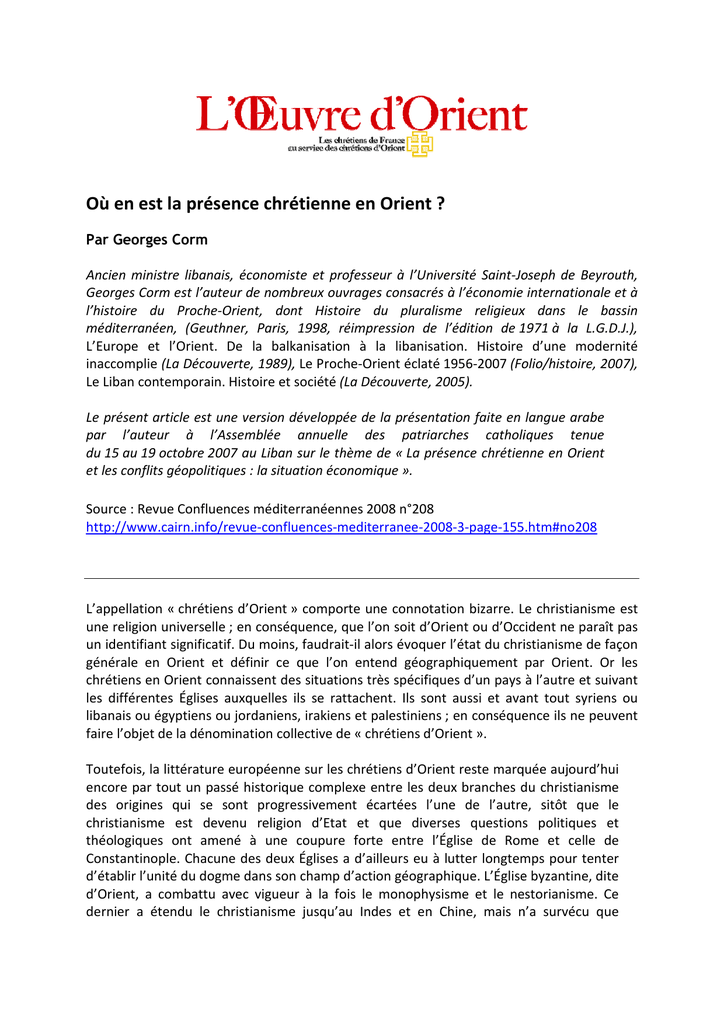 L'Œuvre d'Orient
Les chrétiens de France au service des chrétiens d'Orient

Où en est la présence chrétienne en Orient ?

Par Georges Corm

Ancien ministre libanais, économiste et professeur à l'Université Saint-Joseph de Beyrouth, Georges Corm est l'auteur de nombreux ouvrages consacrés à l'économie internationale et à l'histoire du Proche-Orient, dont Histoire du pluralisme religieux dans le bassin méditerranéen, (Geuthner, Paris, 1998, réimpression de l'édition de 1971 à la L.G.D.J.), L'Europe et l'Orient. De la balkanisation à la libanisation. Histoire d'une modernité inaccomplie (La Découverte, 1989), Le Proche-Orient éclaté 1956-2007 (Folio/histoire, 2007), Le Liban contemporain. Histoire et société (La Découverte, 2005).

Le présent article est une version développée de la présentation faite en langue arabe par l'auteur à l'Assemblée annuelle des patriarches catholiques tenue du 15 au 19 octobre 2007 au Liban sur le thème de « La présence chrétienne en Orient et les conflits géopolitiques : la situation économique ».

Source : Revue Confluences méditerranéennes 2008 n°208
http://www.cairn.info/revue-confluences-mediterranee-2008-3-page-155.htm#no208

L'appellation « chrétiens d'Orient » comporte une connotation bizarre. Le christianisme est une religion universelle ; en conséquence, que l'on soit d'Orient ou d'Occident ne paraît pas un identifiant significatif. Du moins, faudrait-il alors évoquer l'état du christianisme de façon générale en Orient et définir ce que l'on entend géographiquement par Orient. Or les chrétiens en Orient connaissent des situations très spécifiques d'un pays à l'autre et suivant les différentes Églises auxquelles ils se rattachent. Ils sont aussi et avant tout syriens ou libanais ou égyptiens ou jordaniens, irakiens et palestiniens ; en conséquence ils ne peuvent faire l'objet de la dénomination collective de « chrétiens d'Orient ».

Toutefois, la littérature européenne sur les chrétiens d'Orient reste marquée aujourd'hui encore par tout un passé historique complexe entre les deux branches du christianisme des origines qui se sont progressivement écartées l'une de l'autre, sitôt que le christianisme est devenu religion d'Etat et que diverses questions politiques et théologiques ont amené à une coupure forte entre l'Église de Rome et celle de Constantinople. Chacune des deux Églises a d'ailleurs eu à lutter longtemps pour tenter d'établir l'unité du dogme dans son champ d'action géographique. L'Église byzantine, dite d'Orient, a combattu avec vigueur à la fois le monophysisme et le nestorianisme. Ce dernier a étendu le christianisme jusqu'au Indes et en Chine, mais n'a survécu que